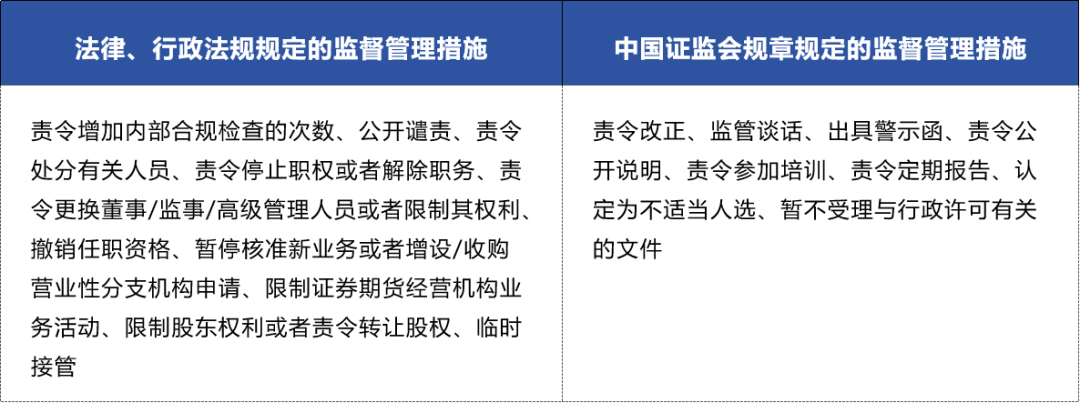 | 法律、行政法规规定的监督管理措施 | 中国证监会规章规定的监督管理措施 |
|---|---|
| 责令增加内部合规检查的次数、公开谴责、责令处分有关人员、责令停止职权或者解除职务、责令更换董事/监事/高级管理人员或者限制其权利、撤销任职资格、暂停核准新业务或者增设/收购营业性分支机构申请、限制证券期货经营机构业务活动、限制股东权利或者责令转让股权、临时接管 | 责令改正、监管谈话、出具警示函、责令公开说明、责令参加培训、责令定期报告、认定为不适当人选、暂不受理与行政许可有关的文件 |